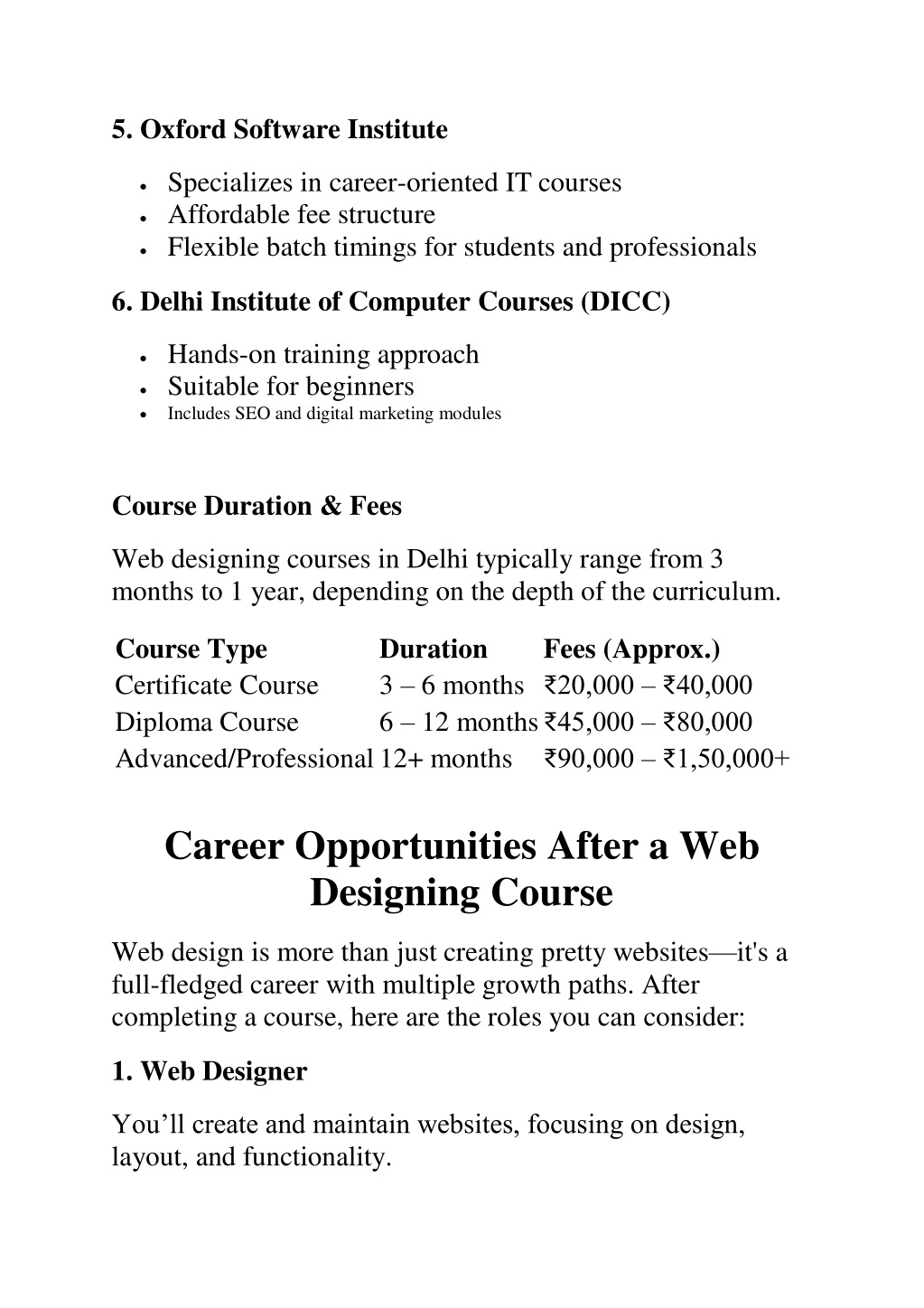 5. Oxford Software Institute

- Specializes in career-oriented IT courses
- Affordable fee structure
- Flexible batch timings for students and professionals

6. Delhi Institute of Computer Courses (DICC)

- Hands-on training approach
- Suitable for beginners
- Includes SEO and digital marketing modules

Course Duration & Fees

Web designing courses in Delhi typically range from 3 months to 1 year, depending on the depth of the curriculum.

| Course Type | Duration | Fees (Approx.) |
|---|---|---|
| Certificate Course | 3 – 6 months | ₹20,000 – ₹40,000 |
| Diploma Course | 6 – 12 months | ₹45,000 – ₹80,000 |
| Advanced/Professional | 12+ months | ₹90,000 – ₹1,50,000+ |

Career Opportunities After a Web Designing Course

Web design is more than just creating pretty websites—it's a full-fledged career with multiple growth paths. After completing a course, here are the roles you can consider:

1. Web Designer

You'll create and maintain websites, focusing on design, layout, and functionality.